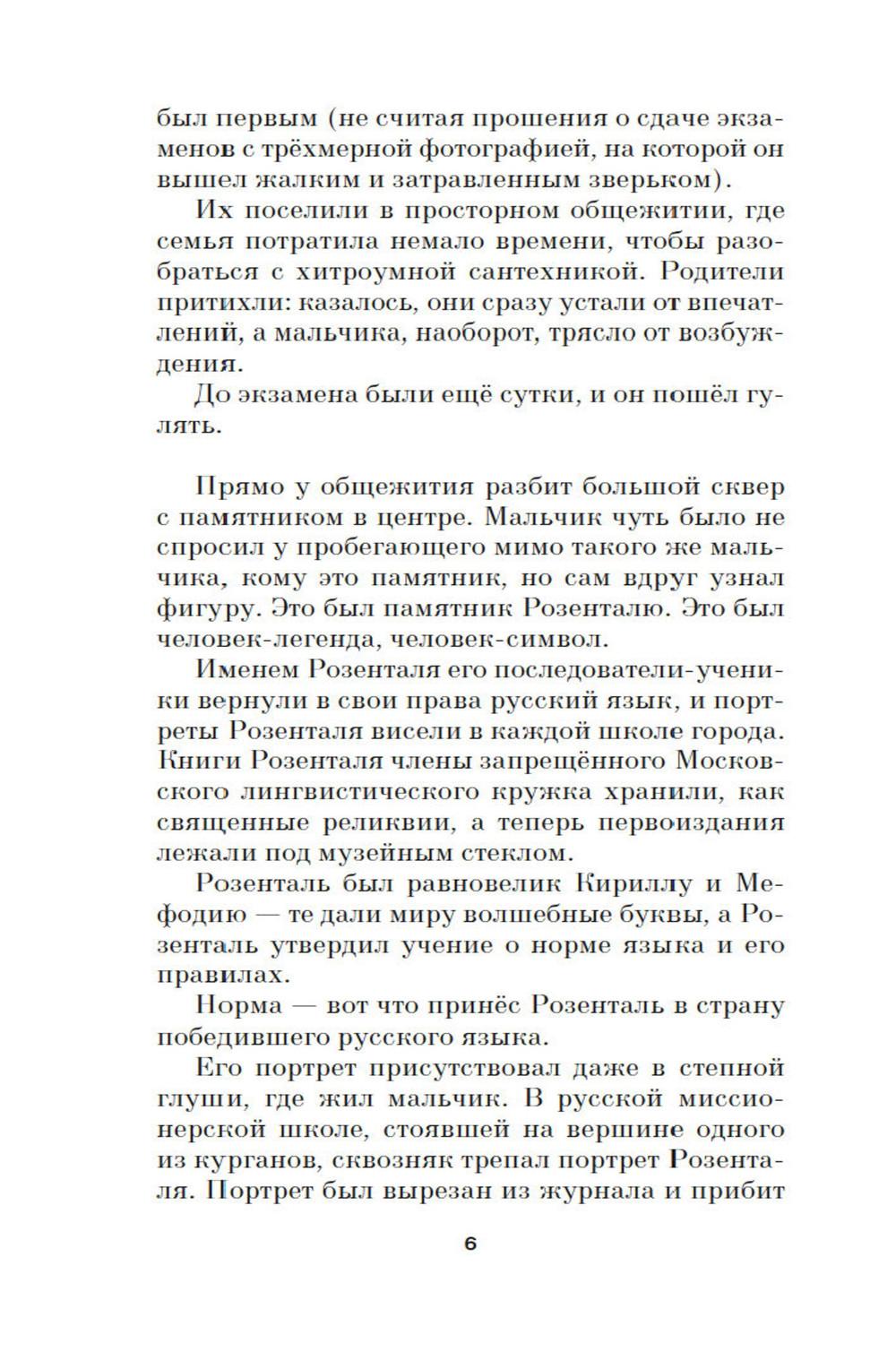 был первым (не считая прошения о сдаче экзаменов с трёхмерной фотографией, на которой он вышел жалким и затравленным зверьком).

Их поселили в просторном общежитии, где семья потратила немало времени, чтобы разобраться с хитроумной сантехникой. Родители притихли: казалось, они сразу устали от впечатлений, а мальчика, наоборот, трясло от возбуждения.

До экзамена были ещё сутки, и он пошёл гулять.

Прямо у общежития разбит большой сквер с памятником в центре. Мальчик чуть было не спросил у пробегающего мимо такого же мальчика, кому это памятник, но сам вдруг узнал фигуру. Это был памятник Розенталю. Это был человек-легенда, человек-символ.

Именем Розенталя его последователи-ученики вернули в свои права русский язык, и портреты Розенталя висели в каждой школе города. Книги Розенталя члены запрещённого Московского лингвистического кружка хранили, как священные реликвии, а теперь первоиздания лежали под музейным стеклом.

Розенталь был равновелик Кириллу и Мефодию — те дали миру волшебные буквы, а Розенталь утвердил учение о норме языка и его правилах.

Норма — вот что принёс Розенталь в страну победившего русского языка.

Его портрет присутствовал даже в степной глуши, где жил мальчик. В русской миссионерской школе, стоявшей на вершине одного из курганов, сквозняк трепал портрет Розенталя. Портрет был вырезан из журнала и прибит

6